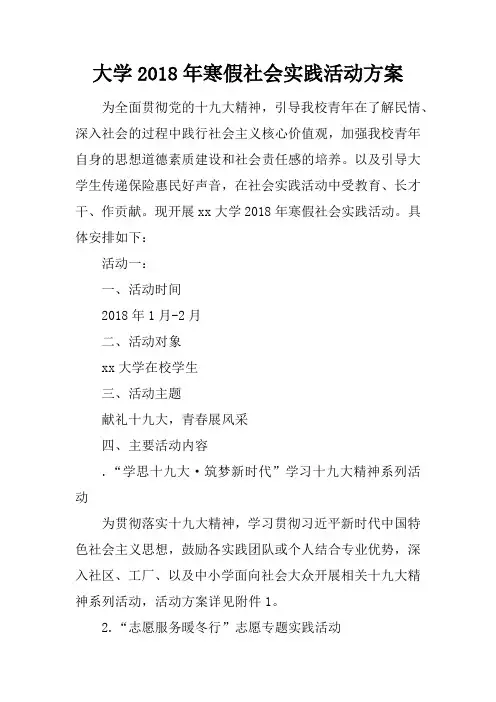 大学 2018 年寒假社会实践活动方案

为全面贯彻党的十九大精神，引导我校青年在了解民情、深入社会的过程中践行社会主义核心价值观，加强我校青年自身的思想道德素质建设和社会责任感的培养。以及引导大学生传递保险惠民好声音，在社会实践活动中受教育、长才干、作贡献。现开展 xx 大学 2018 年寒假社会实践活动。具体安排如下：

活动一：

一、活动时间

2018 年 1 月-2 月

二、活动对象

xx 大学在校学生

三、活动主题

献礼十九大，青春展风采

四、主要活动内容

.“学思十九大·筑梦新时代”学习十九大精神系列活动

为贯彻落实十九大精神，学习贯彻习近平新时代中国特色社会主义思想，鼓励各实践团队或个人结合专业优势，深入社区、工厂、以及中小学面向社会大众开展相关十九大精神系列活动，活动方案详见附件 1。

2.“志愿服务暖冬行”志愿专题实践活动